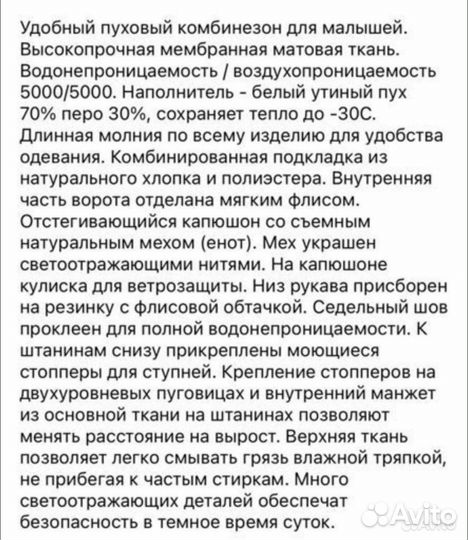 Удобный пуховый комбинезон для малышей. Высокопрочная мембранная матовая ткань. Водонепроницаемость / воздухопроницаемость 5000/5000. Наполнитель - белый утиный пух 70% перо 30%, сохраняет тепло до -30С. Длинная молния по всему изделию для удобства одевания. Комбинированная подкладка из натурального хлопка и полиэстера. Внутренняя часть ворота отделана мягким флисом. Отстегивающийся капюшон со съемным натуральным мехом (енот). Мех украшен светоотражающими нитями. На капюшоне кулиска для ветрозащиты. Низ рукава присборен на резинку с флисовой обтачкой. Седельный шов проклеен для полной водонепроницаемости. К штанинам снизу прикреплены моющиеся стопперы для ступней. Крепление стопперов на двухуровневых пуговицах и внутренний манжет из основной ткани на штанинах позволяют менять расстояние на вырост. Верхняя ткань позволяет легко смывать грязь влажной тряпкой, не прибегая к частым стиркам. Много светоотражающих деталей обеспечат безопасность в темное время суток.

Avito